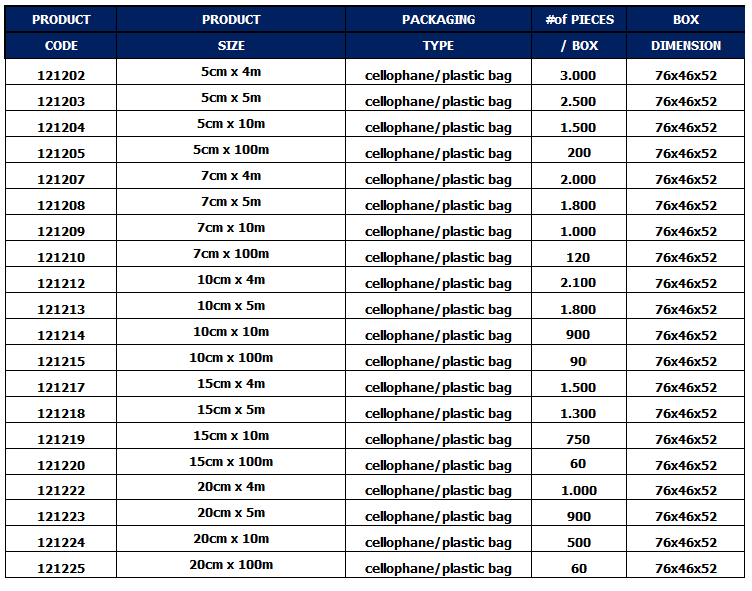 | PRODUCT CODE | PRODUCT SIZE | PACKAGING TYPE | #of PIECES / BOX | BOX DIMENSION |
|---|---|---|---|---|
| 121202 | 5cm x 4m | cellophane/plastic bag | 3.000 | 76x46x52 |
| 121203 | 5cm x 5m | cellophane/plastic bag | 2.500 | 76x46x52 |
| 121204 | 5cm x 10m | cellophane/plastic bag | 1.500 | 76x46x52 |
| 121205 | 5cm x 100m | cellophane/plastic bag | 200 | 76x46x52 |
| 121207 | 7cm x 4m | cellophane/plastic bag | 2.000 | 76x46x52 |
| 121208 | 7cm x 5m | cellophane/plastic bag | 1.800 | 76x46x52 |
| 121209 | 7cm x 10m | cellophane/plastic bag | 1.000 | 76x46x52 |
| 121210 | 7cm x 100m | cellophane/plastic bag | 120 | 76x46x52 |
| 121212 | 10cm x 4m | cellophane/plastic bag | 2.100 | 76x46x52 |
| 121213 | 10cm x 5m | cellophane/plastic bag | 1.800 | 76x46x52 |
| 121214 | 10cm x 10m | cellophane/plastic bag | 900 | 76x46x52 |
| 121215 | 10cm x 100m | cellophane/plastic bag | 90 | 76x46x52 |
| 121217 | 15cm x 4m | cellophane/plastic bag | 1.500 | 76x46x52 |
| 121218 | 15cm x 5m | cellophane/plastic bag | 1.300 | 76x46x52 |
| 121219 | 15cm x 10m | cellophane/plastic bag | 750 | 76x46x52 |
| 121220 | 15cm x 100m | cellophane/plastic bag | 60 | 76x46x52 |
| 121222 | 20cm x 4m | cellophane/plastic bag | 1.000 | 76x46x52 |
| 121223 | 20cm x 5m | cellophane/plastic bag | 900 | 76x46x52 |
| 121224 | 20cm x 10m | cellophane/plastic bag | 500 | 76x46x52 |
| 121225 | 20cm x 100m | cellophane/plastic bag | 60 | 76x46x52 |